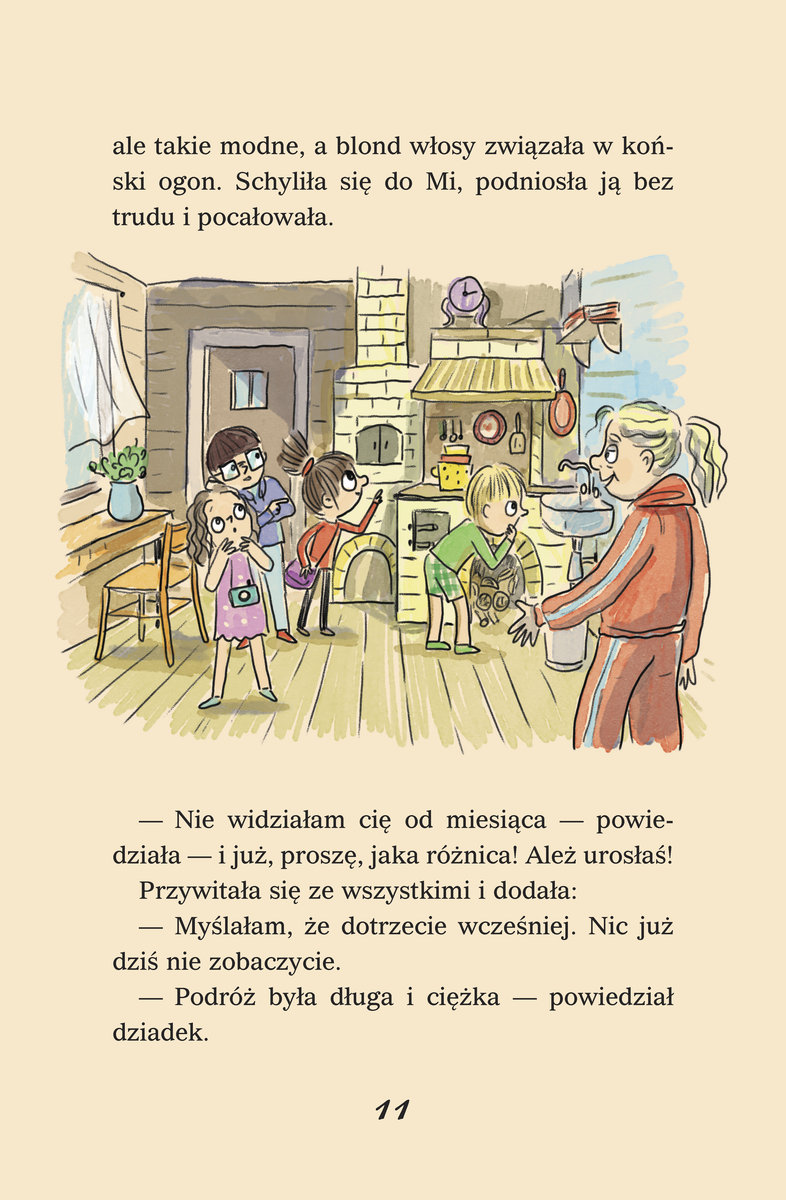 ale takie modne, a blond włosy związała w koński ogon. Schyliła się do Mi, podniosła ją bez trudu i pocałowała.

— Nie widziałam cię od miesiąca — powiedziała — i już, proszę, jaka różnica! Ależ urosłaś!

Przywitała się ze wszystkimi i dodała:

— Myślałam, że dotrzecie wcześniej. Nic już dziś nie zobaczycie.

— Podróż była długa i ciężka — powiedział dziadek.

11